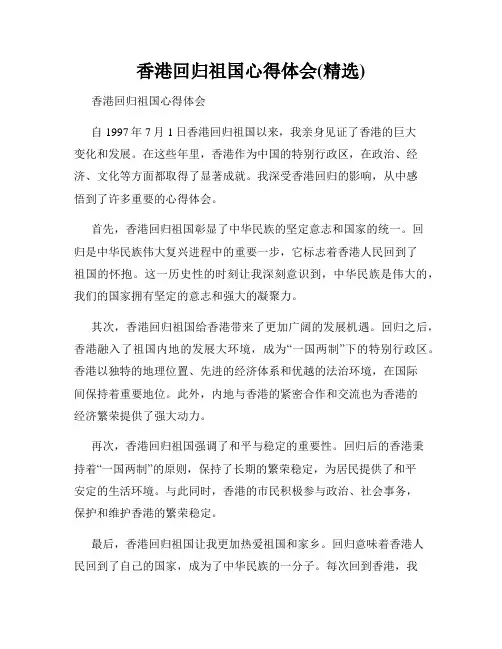 香港回归祖国心得体会(精选)

香港回归祖国心得体会

自 1997 年 7 月 1 日香港回归祖国以来，我亲身见证了香港的巨大变化和发展。在这些年里，香港作为中国的特别行政区，在政治、经济、文化等方面都取得了显著成就。我深受香港回归的影响，从中感悟到了许多重要的心得体会。

首先，香港回归祖国彰显了中华民族的坚定意志和国家的统一。回归是中华民族伟大复兴进程中的重要一步，它标志着香港人民回到了祖国的怀抱。这一历史性的时刻让我深刻意识到，中华民族是伟大的，我们的国家拥有坚定的意志和强大的凝聚力。

其次，香港回归祖国给香港带来了更加广阔的发展机遇。回归之后，香港融入了祖国内地的发展大环境，成为“一国两制”下的特别行政区。香港以独特的地理位置、先进的经济体系和优越的法治环境，在国际间保持着重要地位。此外，内地与香港的紧密合作和交流也为香港的经济繁荣提供了强大动力。

再次，香港回归祖国强调了和平与稳定的重要性。回归后的香港秉持着“一国两制”的原则，保持了长期的繁荣稳定，为居民提供了和平安定的生活环境。与此同时，香港的市民积极参与政治、社会事务，保护和维护香港的繁荣稳定。

最后，香港回归祖国让我更加热爱祖国和家乡。回归意味着香港人民回到了自己的国家，成为了中华民族的一分子。每次回到香港，我